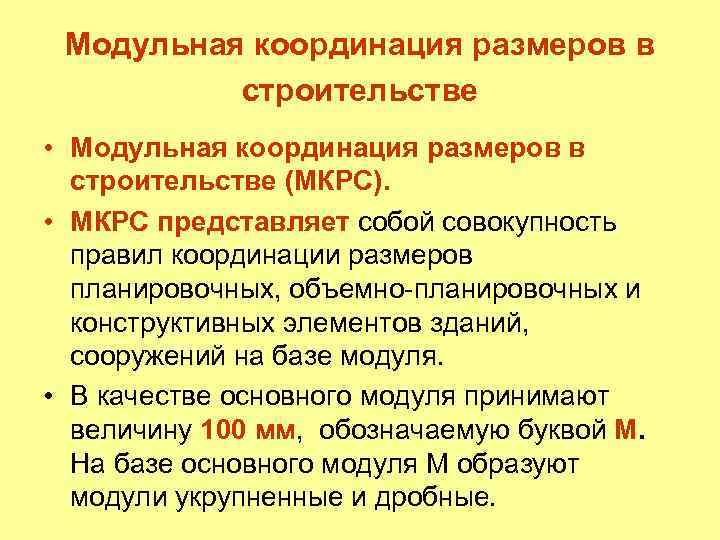 Модульная координация размеров в строительстве

• Модульная координация размеров в строительстве (МКРС).

• МКРС представляет собой совокупность правил координации размеров планировочных, объемно-планировочных и конструктивных элементов зданий, сооружений на базе модуля.

• В качестве основного модуля принимают величину 100 мм, обозначаемую буквой М. На базе основного модуля М образуют модули укрупненные и дробные.